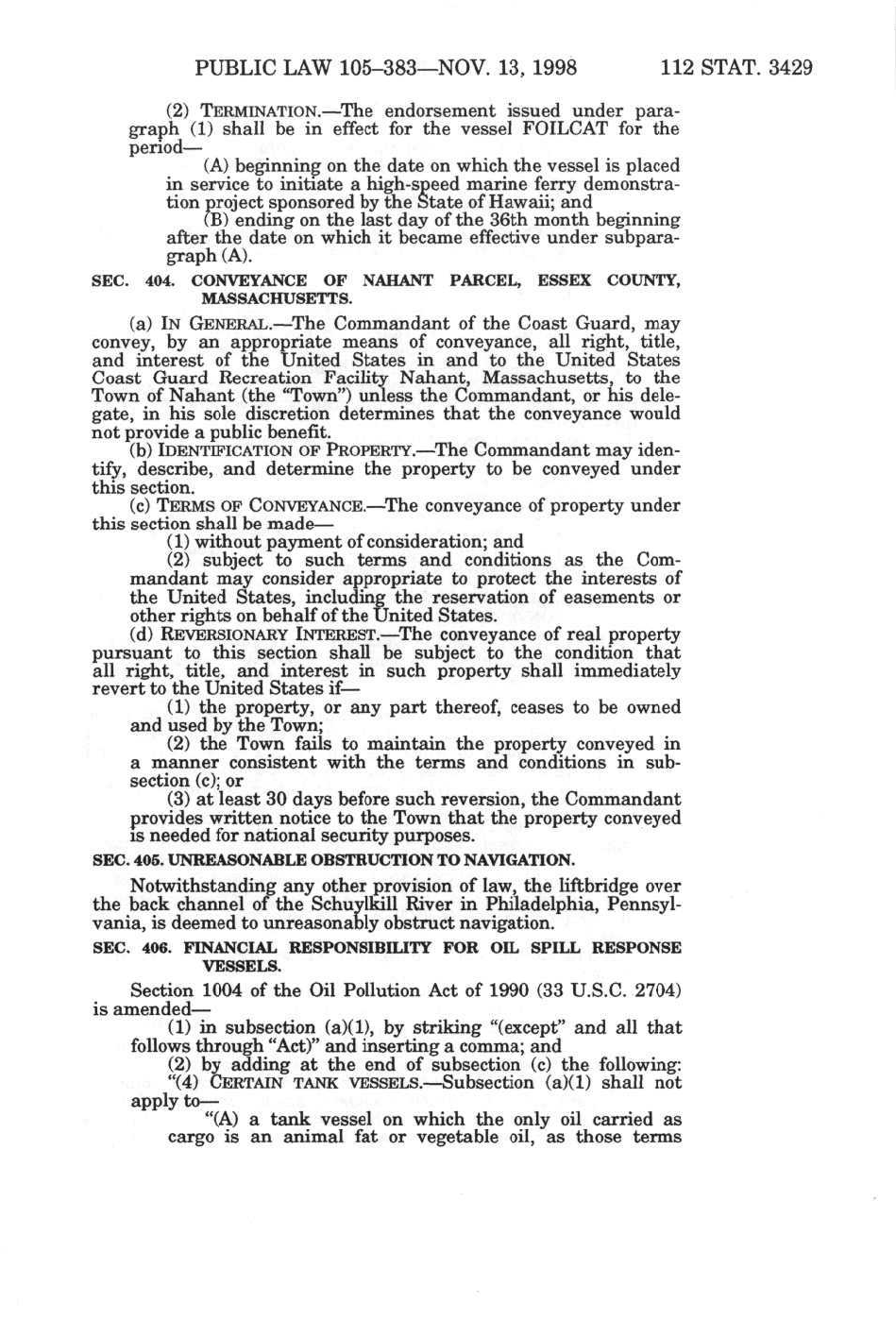 PUBLIC LAW 105–383—NOV. 13, 1998 112 STAT. 3429

(2) TERMINATION.—The endorsement issued under paragraph (1) shall be in effect for the vessel FOILCAT for the period—

(A) beginning on the date on which the vessel is placed in service to initiate a high-speed marine ferry demonstration project sponsored by the State of Hawaii; and

(B) ending on the last day of the 36th month beginning after the date on which it became effective under subparagraph (A).

SEC. 404. CONVEYANCE OF NAHANT PARCEL, ESSEX COUNTY, MASSACHUSETTS.

(a) IN GENERAL.—The Commandant of the Coast Guard, may convey, by an appropriate means of conveyance, all right, title, and interest of the United States in and to the United States Coast Guard Recreation Facility Nahant, Massachusetts, to the Town of Nahant (the "Town") unless the Commandant, or his delegate, in his sole discretion determines that the conveyance would not provide a public benefit.

(b) IDENTIFICATION OF PROPERTY.—The Commandant may identify, describe, and determine the property to be conveyed under this section.

(c) TERMS OF CONVEYANCE.—The conveyance of property under this section shall be made—

(1) without payment of consideration; and

(2) subject to such terms and conditions as the Commandant may consider appropriate to protect the interests of the United States, including the reservation of easements or other rights on behalf of the United States.

(d) REVERSIONARY INTEREST.—The conveyance of real property pursuant to this section shall be subject to the condition that all right, title, and interest in such property shall immediately revert to the United States if—

(1) the property, or any part thereof, ceases to be owned and used by the Town;

(2) the Town fails to maintain the property conveyed in a manner consistent with the terms and conditions in subsection (c); or

(3) at least 30 days before such reversion, the Commandant provides written notice to the Town that the property conveyed is needed for national security purposes.

SEC. 405. UNREASONABLE OBSTRUCTION TO NAVIGATION.

Notwithstanding any other provision of law, the liftbridge over the back channel of the Schuylkill River in Philadelphia, Pennsylvania, is deemed to unreasonably obstruct navigation.

SEC. 406. FINANCIAL RESPONSIBILITY FOR OIL SPILL RESPONSE VESSELS.

Section 1004 of the Oil Pollution Act of 1990 (33 U.S.C. 2704) is amended—

(1) in subsection (a)(1), by striking "(except" and all that follows through "Act)" and inserting a comma; and

(2) by adding at the end of subsection (c) the following:

"(4) CERTAIN TANK VESSELS.—Subsection (a)(1) shall not apply to—

"(A) a tank vessel on which the only oil carried as cargo is an animal fat or vegetable oil, as those terms